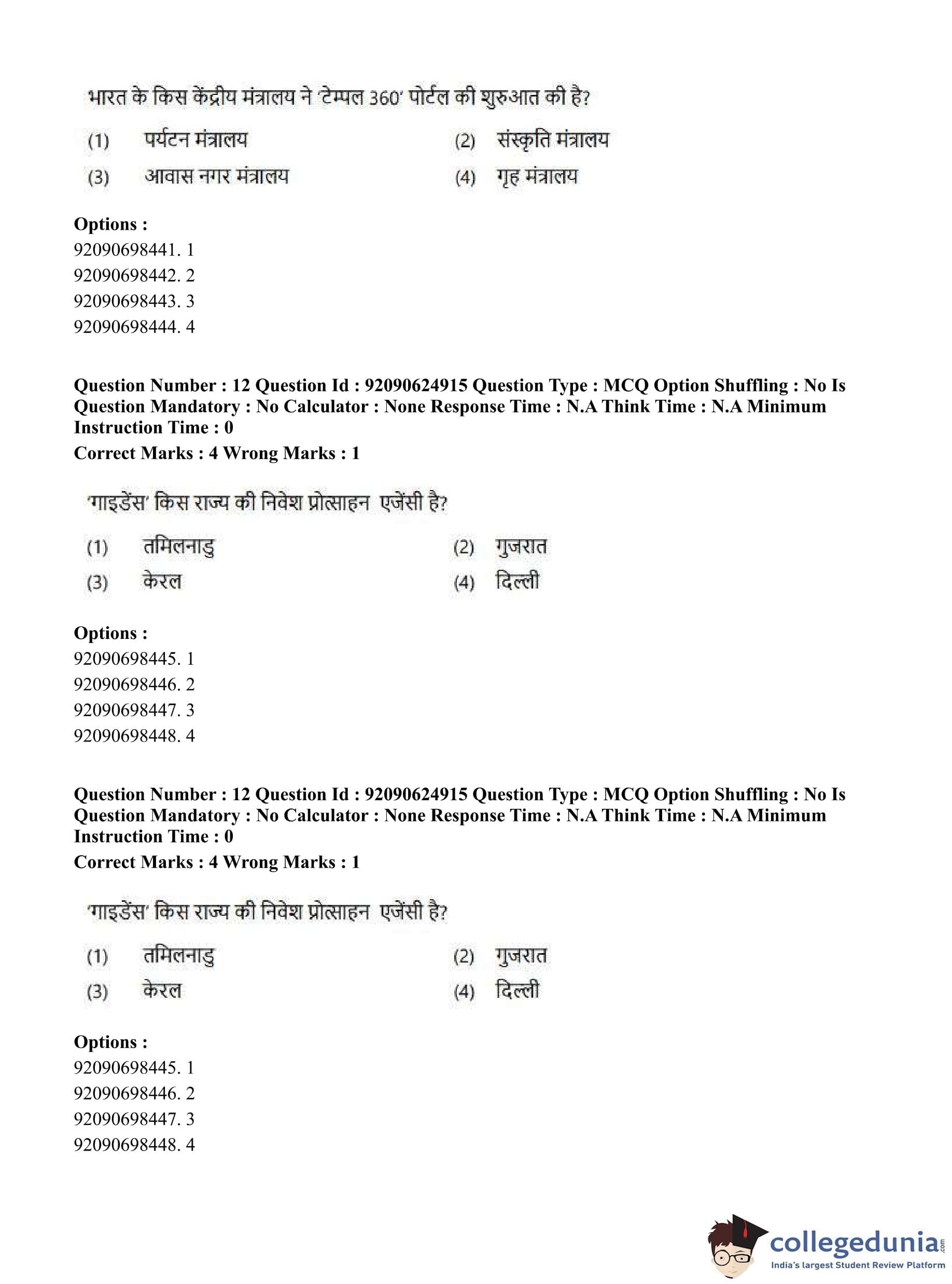 भारत के किस केंद्रीय मंत्रालय ने 'टेम्पल 360' पोर्टल की शुरुआत की है?

(1) पर्यटन मंत्रालय
(2) संस्कृति मंत्रालय
(3) आवास नगर मंत्रालय
(4) गृह मंत्रालय

**Options :**
92090698441. 1
92090698442. 2
92090698443. 3
92090698444. 4

**Question Number : 12 Question Id : 92090624915 Question Type : MCQ Option Shuffling : No Is Question Mandatory : No Calculator : None Response Time : N.A Think Time : N.A Minimum Instruction Time : 0**
**Correct Marks : 4 Wrong Marks : 1**

'गाइडेंस' किस राज्य की निवेश प्रोत्साहन एजेंसी है?

(1) तमिलनाडु
(2) गुजरात
(3) केरल
(4) दिल्ली

**Options :**
92090698445. 1
92090698446. 2
92090698447. 3
92090698448. 4

**Question Number : 12 Question Id : 92090624915 Question Type : MCQ Option Shuffling : No Is Question Mandatory : No Calculator : None Response Time : N.A Think Time : N.A Minimum Instruction Time : 0**
**Correct Marks : 4 Wrong Marks : 1**

'गाइडेंस' किस राज्य की निवेश प्रोत्साहन एजेंसी है?

(1) तमिलनाडु
(2) गुजरात
(3) केरल
(4) दिल्ली

**Options :**
92090698445. 1
92090698446. 2
92090698447. 3
92090698448. 4

collegedunia.com
India's largest Student Review Platform